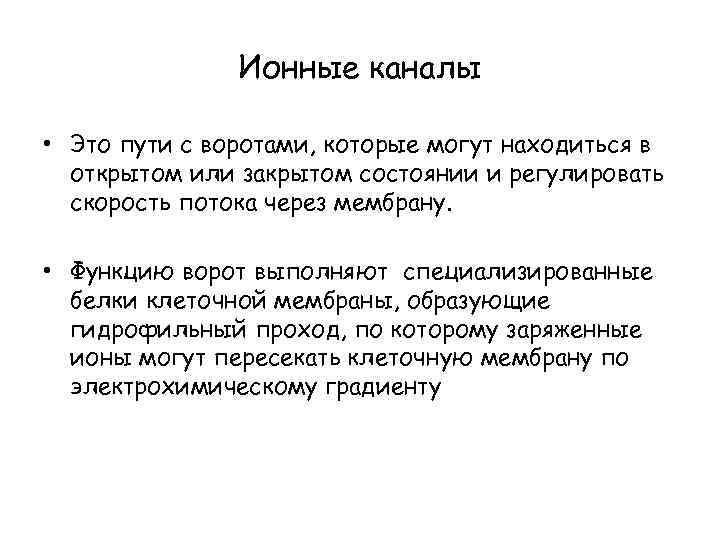 Ионные каналы

• Это пути с воротами, которые могут находиться в открытом или закрытом состоянии и регулировать скорость потока через мембрану.

• Функцию ворот выполняют специализированные белки клеточной мембраны, образующие гидрофильный проход, по которому заряженные ионы могут пересекать клеточную мембрану по электрохимическому градиенту